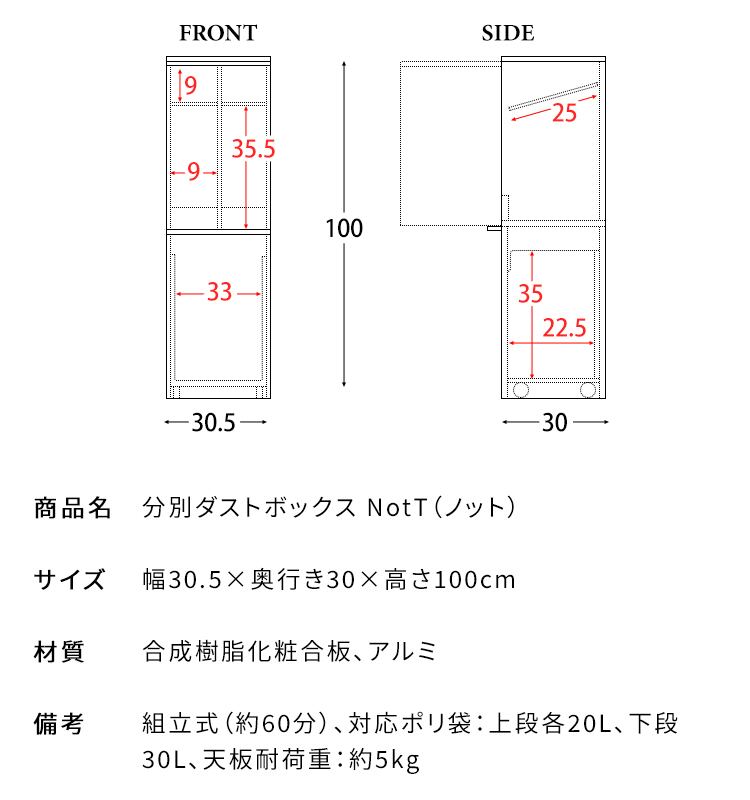 FRONT

9

35.5

9

33

30.5

100

SIDE

25

35

22.5

30

商品名　分別ダストボックス NotT（ノット）

サイズ　幅30.5×奥行き30×高さ100cm

材質　合成樹脂化粧合板、アルミ

備考　組立式（約60分）、対応ポリ袋：上段各20L、下段30L、天板耐荷重：約5kg